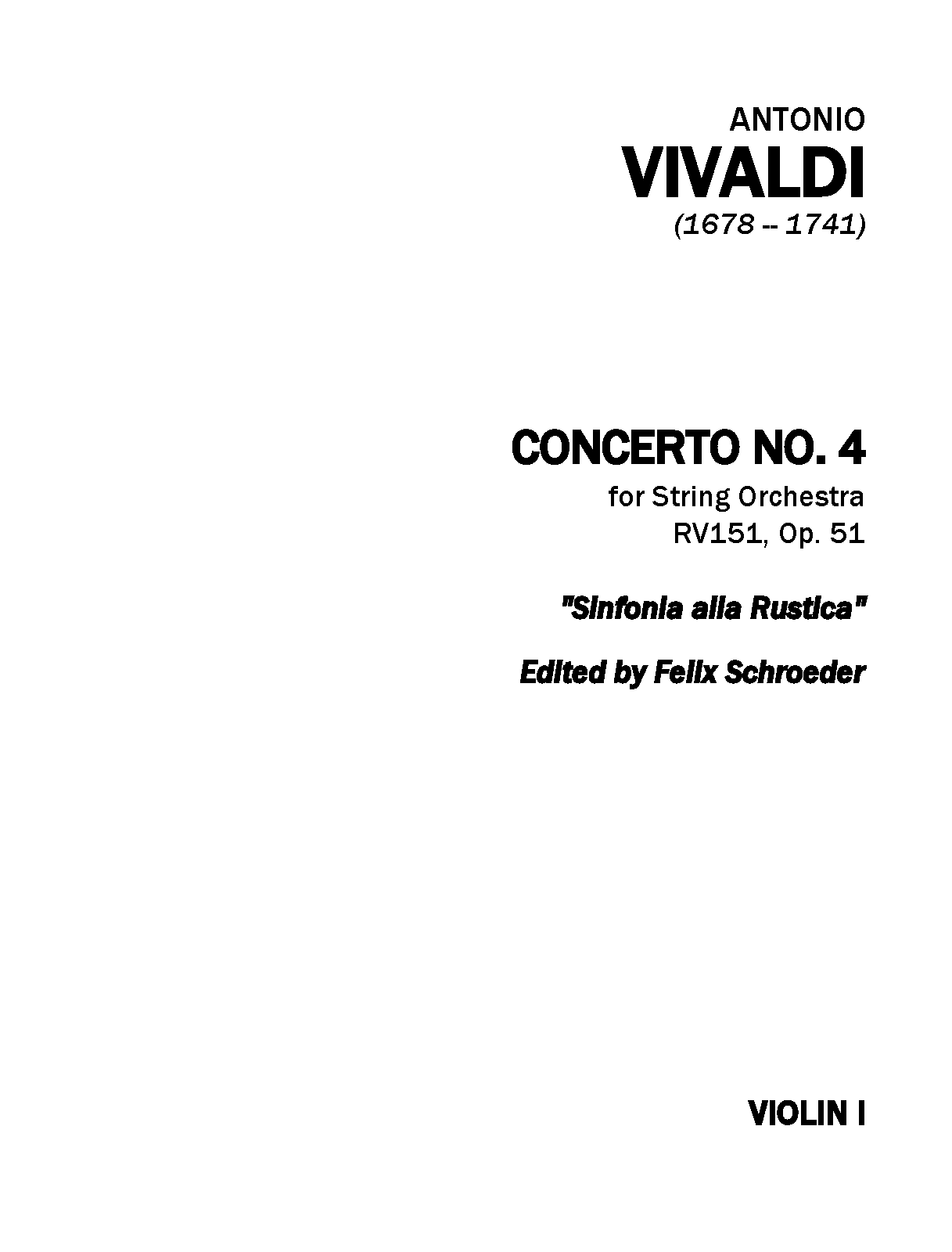 ANTONIO
VIVALDI
(1678 -- 1741)

CONCERTO NO. 4
for String Orchestra
RV151, Op. 51

"Sinfonia alla Rustica"

Edited by Felix Schroeder

VIOLIN I